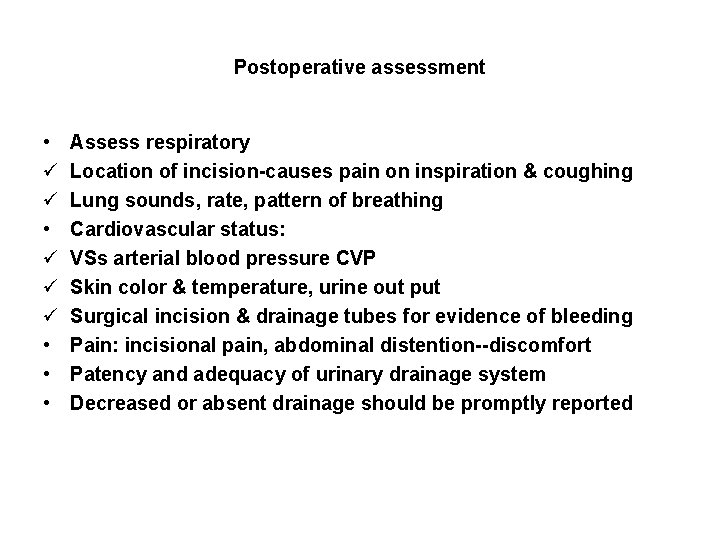 Postoperative assessment

• Assess respiratory
✓ Location of incision-causes pain on inspiration & coughing
✓ Lung sounds, rate, pattern of breathing
• Cardiovascular status:
✓ VSs arterial blood pressure CVP
✓ Skin color & temperature, urine out put
✓ Surgical incision & drainage tubes for evidence of bleeding
• Pain: incisional pain, abdominal distention--discomfort
• Patency and adequacy of urinary drainage system
• Decreased or absent drainage should be promptly reported